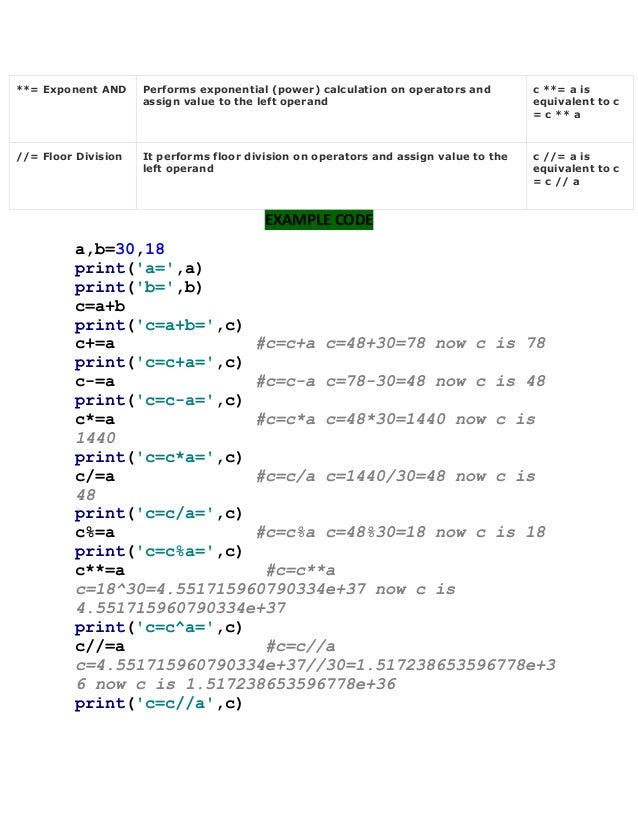 | **= Exponent AND | Performs exponential (power) calculation on operators and assign value to the left operand | c **= a is equivalent to c = c ** a |
|---|---|---|
| //= Floor Division | It performs floor division on operators and assign value to the left operand | c //= a is equivalent to c = c // a |

EXAMPLE CODE

a,b=30,18
print('a=',a)
print('b=',b)
c=a+b
print('c=a+b=',c)
c+=a #c=c+a c=48+30=78 now c is 78
print('c=c+a=',c)
c-=a #c=c-a c=78-30=48 now c is 48
print('c=c-a=',c)
c*=a #c=c*a c=48*30=1440 now c is 1440
print('c=c*a=',c)
c/=a #c=c/a c=1440/30=48 now c is 48
print('c=c/a=',c)
c%=a #c=c%a c=48%30=18 now c is 18
print('c=c%a=',c)
c**=a #c=c**a c=18^30=4.551715960790334e+37 now c is 4.551715960790334e+37
print('c=c^a=',c)
c//=a #c=c//a c=4.551715960790334e+37//30=1.517238653596778e+36 now c is 1.517238653596778e+36
print('c=c//a',c)